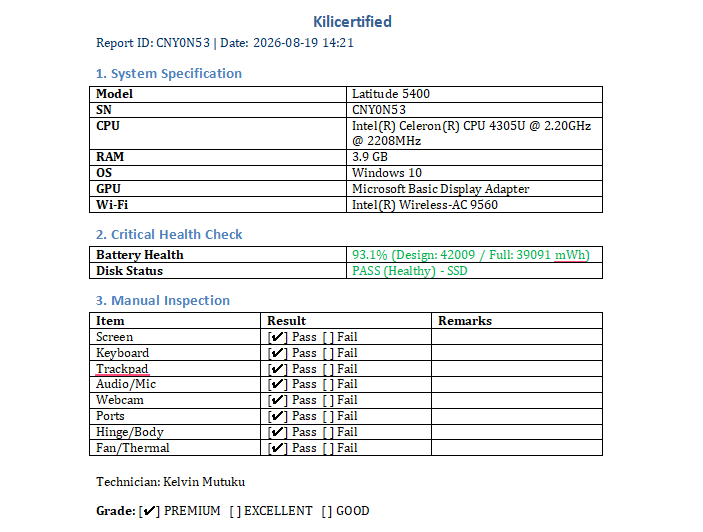 Kilicertified

Report ID: CNY0N53 | Date: 2026-08-19 14:21

1. System Specification

| Model | Latitude 5400 |
|---|---|
| SN | CNY0N53 |
| CPU | Intel(R) Celeron(R) CPU 4305U @ 2.20GHz @ 2208MHz |
| RAM | 3.9 GB |
| OS | Windows 10 |
| GPU | Microsoft Basic Display Adapter |
| Wi-Fi | Intel(R) Wireless-AC 9560 |

2. Critical Health Check

| Battery Health | 93.1% (Design: 42009 / Full: 39091 mWh) |
|---|---|
| Disk Status | PASS (Healthy) - SSD |

3. Manual Inspection

| Item | Result | Remarks |
|---|---|---|
| Screen | [✔] Pass [ ] Fail | |
| Keyboard | [✔] Pass [ ] Fail | |
| Trackpad | [✔] Pass [ ] Fail | |
| Audio/Mic | [✔] Pass [ ] Fail | |
| Webcam | [✔] Pass [ ] Fail | |
| Ports | [✔] Pass [ ] Fail | |
| Hinge/Body | [✔] Pass [ ] Fail | |
| Fan/Thermal | [✔] Pass [ ] Fail | |

Technician: Kelvin Mutuku

Grade: [✔] PREMIUM [ ] EXCELLENT [ ] GOOD